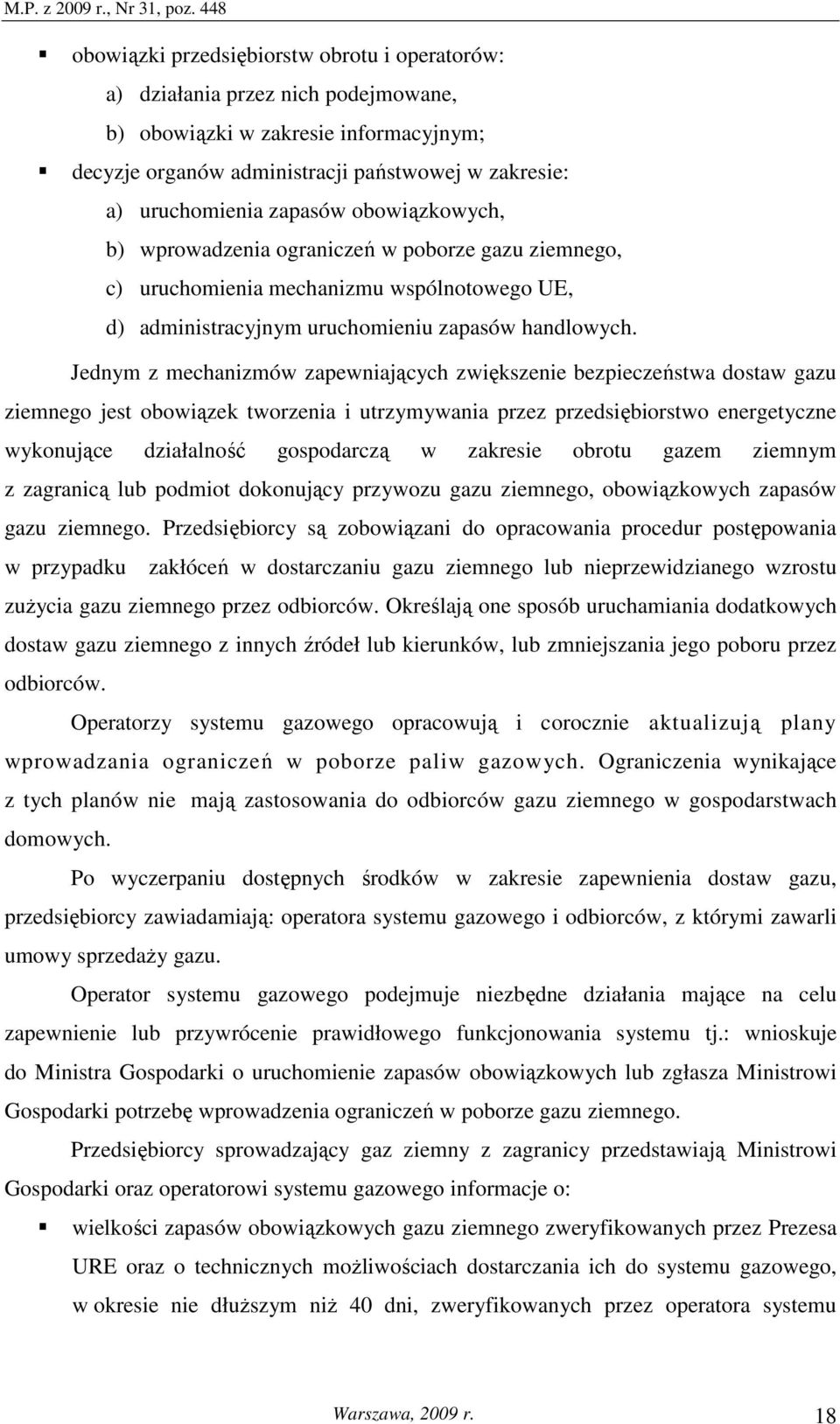 M.P. z 2009 r., Nr 31, poz. 448

▪ obowiązki przedsiębiorstw obrotu i operatorów:
a) działania przez nich podejmowane,
b) obowiązki w zakresie informacyjnym;
▪ decyzje organów administracji państwowej w zakresie:
a) uruchomienia zapasów obowiązkowych,
b) wprowadzenia ograniczeń w poborze gazu ziemnego,
c) uruchomienia mechanizmu wspólnotowego UE,
d) administracyjnym uruchomieniu zapasów handlowych.

Jednym z mechanizmów zapewniających zwiększenie bezpieczeństwa dostaw gazu ziemnego jest obowiązek tworzenia i utrzymywania przez przedsiębiorstwo energetyczne wykonujące działalność gospodarczą w zakresie obrotu gazem ziemnym z zagranicą lub podmiot dokonujący przywozu gazu ziemnego, obowiązkowych zapasów gazu ziemnego. Przedsiębiorcy są zobowiązani do opracowania procedur postępowania w przypadku zakłóceń w dostarczaniu gazu ziemnego lub nieprzewidzianego wzrostu zużycia gazu ziemnego przez odbiorców. Określają one sposób uruchamiania dodatkowych dostaw gazu ziemnego z innych źródeł lub kierunków, lub zmniejszania jego poboru przez odbiorców.

Operatorzy systemu gazowego opracowują i corocznie aktualizują plany wprowadzania ograniczeń w poborze paliw gazowych. Ograniczenia wynikające z tych planów nie mają zastosowania do odbiorców gazu ziemnego w gospodarstwach domowych.

Po wyczerpaniu dostępnych środków w zakresie zapewnienia dostaw gazu, przedsiębiorcy zawiadamiają: operatora systemu gazowego i odbiorców, z którymi zawarli umowy sprzedaży gazu.

Operator systemu gazowego podejmuje niezbędne działania mające na celu zapewnienie lub przywrócenie prawidłowego funkcjonowania systemu tj.: wnioskuje do Ministra Gospodarki o uruchomienie zapasów obowiązkowych lub zgłasza Ministrowi Gospodarki potrzebę wprowadzenia ograniczeń w poborze gazu ziemnego.

Przedsiębiorcy sprowadzający gaz ziemny z zagranicy przedstawiają Ministrowi Gospodarki oraz operatorowi systemu gazowego informacje o:

▪ wielkości zapasów obowiązkowych gazu ziemnego zweryfikowanych przez Prezesa URE oraz o technicznych możliwościach dostarczania ich do systemu gazowego, w okresie nie dłuższym niż 40 dni, zweryfikowanych przez operatora systemu

Warszawa, 2009 r. 18